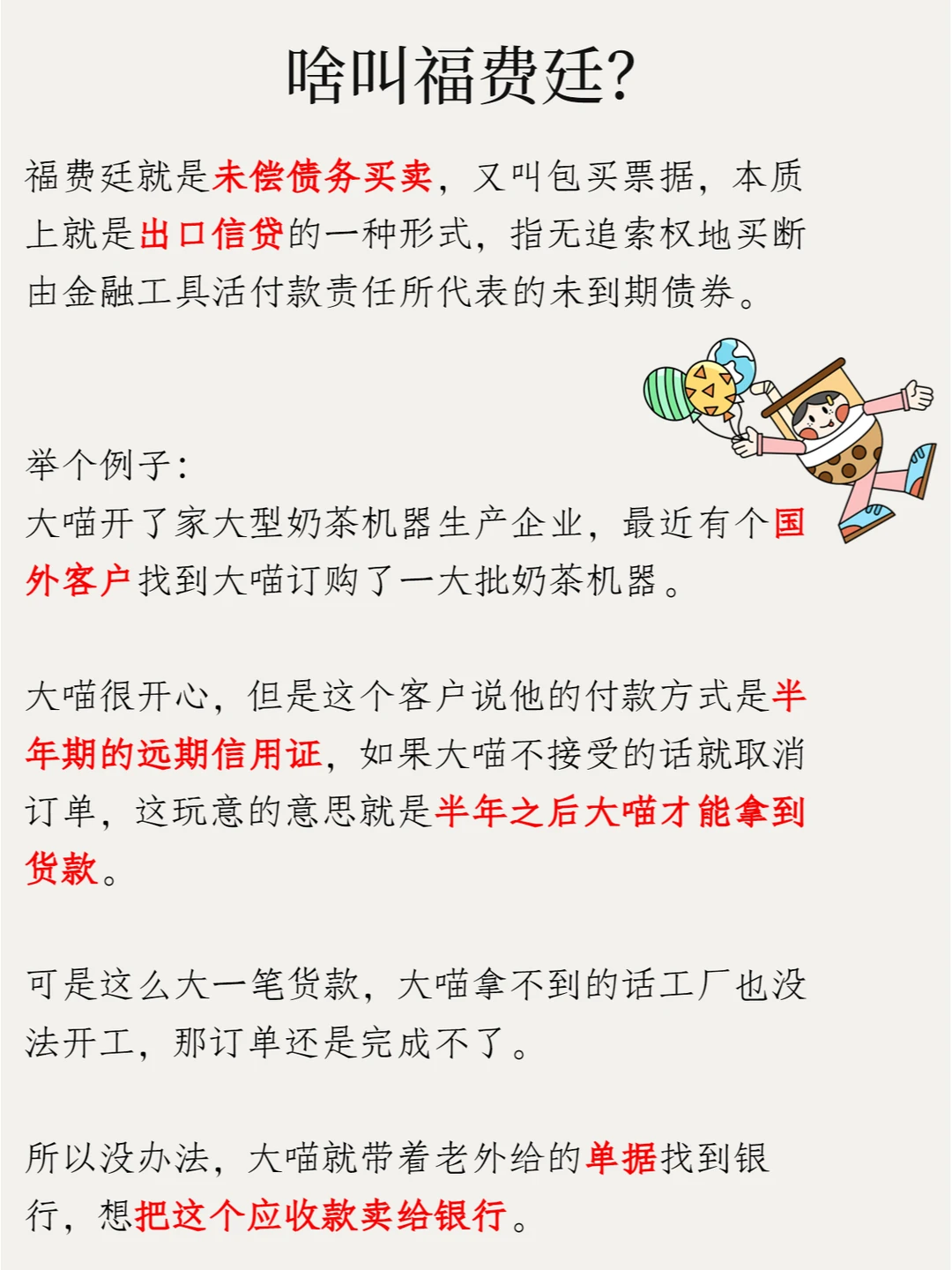 啥叫福费廷?

福费廷就是未偿债务买卖，又叫包买票据，本质上就是出口信贷的一种形式，指无追索权地买断由金融工具活付款责任所代表的未到期债券。

举个例子:
大喵开了家大型奶茶机器生产企业，最近有个国外客户找到大喵订购了一大批奶茶机器。

大喵很开心，但是这个客户说他的付款方式是半年期的远期信用证，如果大喵不接受的话就取消订单，这玩意的意思就是半年之后大喵才能拿到货款。

可是这么大一笔货款，大喵拿不到的话工厂也没法开工，那订单还是完成不了。

所以没办法，大喵就带着老外给的单据找到银行，想把这个应收款卖给银行。